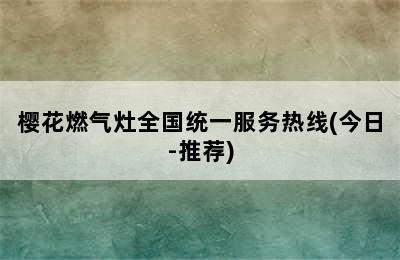 樱花燃气灶全国统一服务热线(今日-推荐)